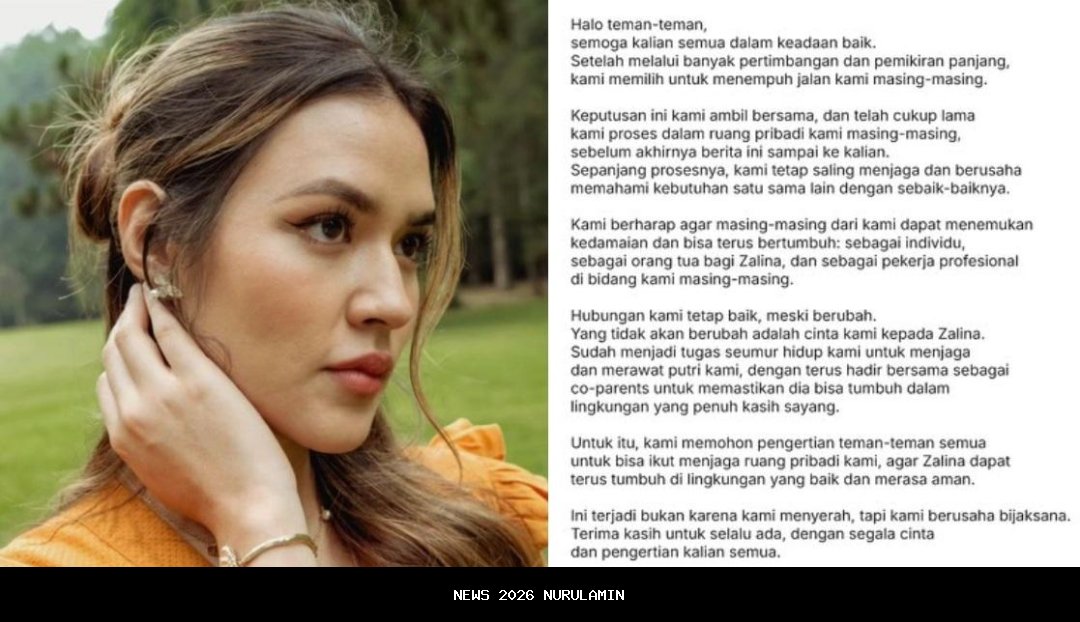 Halo teman-teman,
semoga kalian semua dalam keadaan baik.
Setelah melalui banyak pertimbangan dan pemikiran panjang, kami memilih untuk menempuh jalan kami masing-masing.

Keputusan ini kami ambil bersama, dan telah cukup lama kami proses dalam ruang pribadi kami masing-masing, sebelum akhirnya berita ini sampai ke kalian.
Sepanjang prosesnya, kami tetap saling menjaga dan berusaha memahami kebutuhan satu sama lain dengan sebaik-baiknya.

Kami berharap agar masing-masing dari kami dapat menemukan kedamaian dan bisa terus bertumbuh: sebagai individu, sebagai orang tua bagi Zalina, dan sebagai pekerja profesional di bidang kami masing-masing.

Hubungan kami tetap baik, meski berubah.
Yang tidak akan berubah adalah cinta kami kepada Zalina.
Sudah menjadi tugas seumur hidup kami untuk menjaga dan merawat putri kami, dengan terus hadir bersama sebagai co-parents untuk memastikan dia bisa tumbuh dalam lingkungan yang penuh kasih sayang.

Untuk itu, kami memohon pengertian teman-teman semua untuk bisa ikut menjaga ruang pribadi kami, agar Zalina dapat terus tumbuh di lingkungan yang baik dan merasa aman.

Ini terjadi bukan karena kami menyerah, tapi kami berusaha bijaksana.
Terima kasih untuk selalu ada, dengan segala cinta dan pengertian kalian semua.

NEWS 2026 NURULAMIN